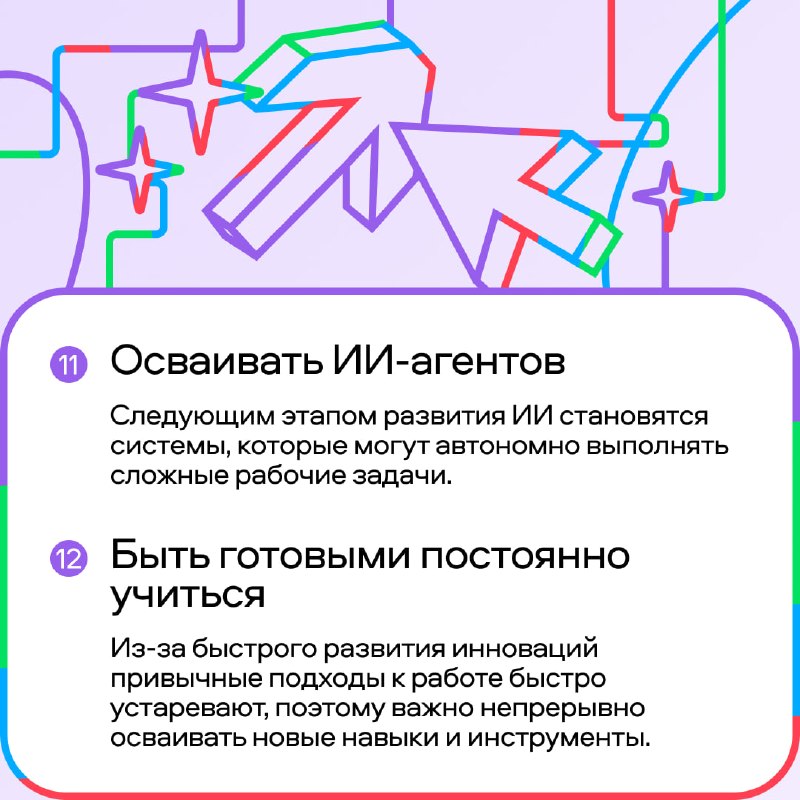 11 Осваивать ИИ-агентов

Следующим этапом развития ИИ становятся системы, которые могут автономно выполнять сложные рабочие задачи.

12 Быть готовыми постоянно учиться

Из-за быстрого развития инноваций привычные подходы к работе быстро устаревают, поэтому важно непрерывно осваивать новые навыки и инструменты.